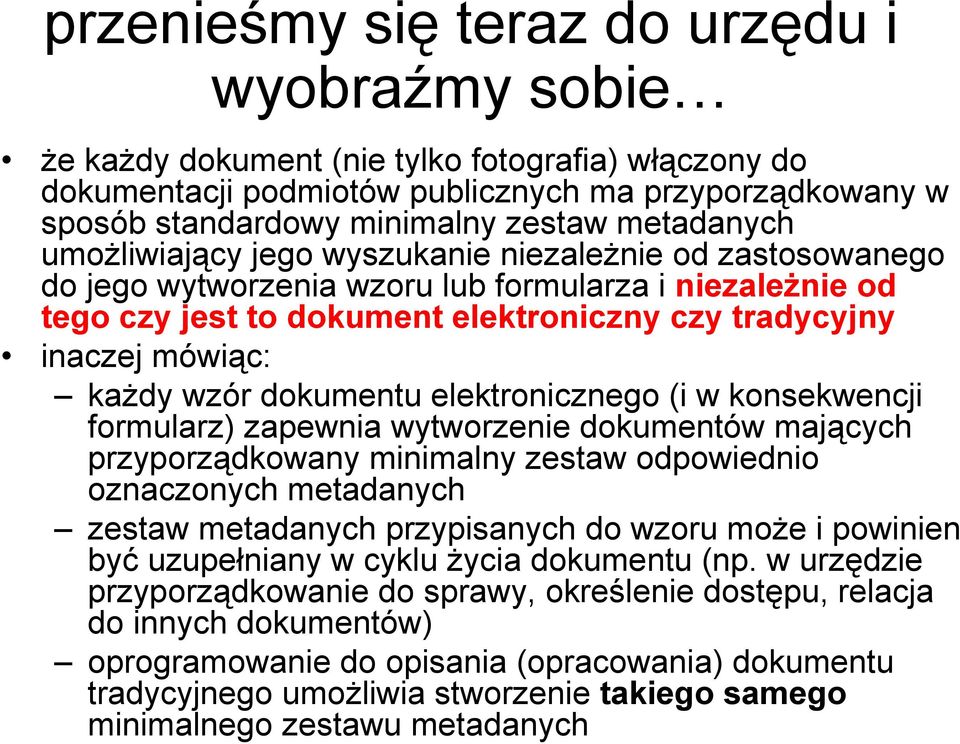 przenieśmy się teraz do urzędu i wyobraźmy sobie…

• że każdy dokument (nie tylko fotografia) włączony do dokumentacji podmiotów publicznych ma przyporządkowany w sposób standardowy minimalny zestaw metadanych umożliwiający jego wyszukanie niezależnie od zastosowanego do jego wytworzenia wzoru lub formularza i niezależnie od tego czy jest to dokument elektroniczny czy tradycyjny
• inaczej mówiąc:
– każdy wzór dokumentu elektronicznego (i w konsekwencji formularz) zapewnia wytworzenie dokumentów mających przyporządkowany minimalny zestaw odpowiednio oznaczonych metadanych
– zestaw metadanych przypisanych do wzoru może i powinien być uzupełniany w cyklu życia dokumentu (np. w urzędzie przyporządkowanie do sprawy, określenie dostępu, relacja do innych dokumentów)
– oprogramowanie do opisania (opracowania) dokumentu tradycyjnego umożliwia stworzenie takiego samego minimalnego zestawu metadanych